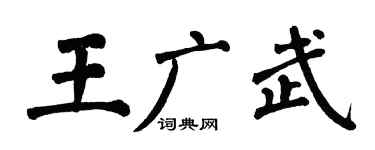 王广武
词典网